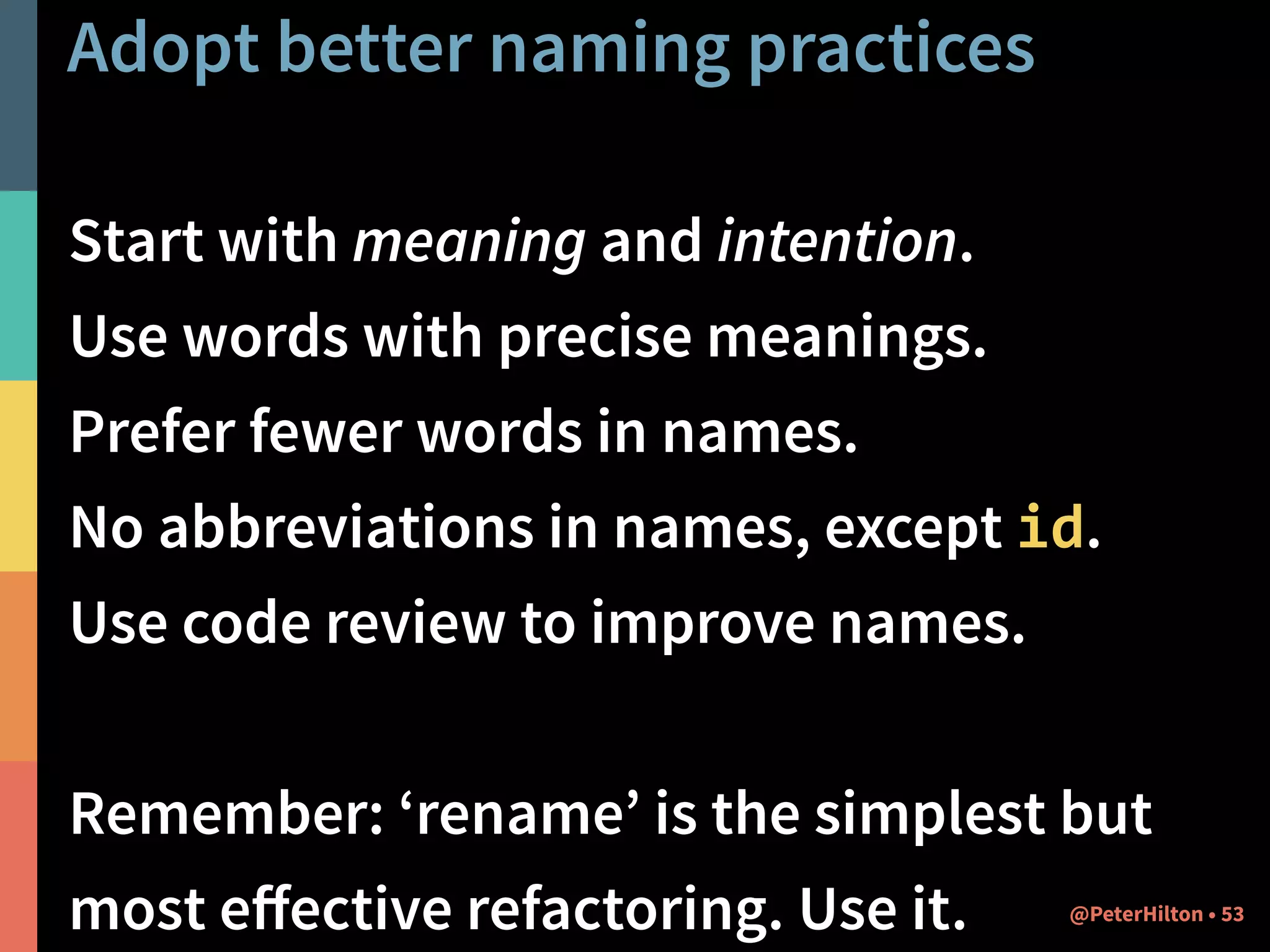 Adopt better naming practices

Start with meaning and intention.

Use words with precise meanings.

Prefer fewer words in names.

No abbreviations in names, except id.

Use code review to improve names.

Remember: ‘rename’ is the simplest but most effective refactoring. Use it.

@PeterHilton • 53